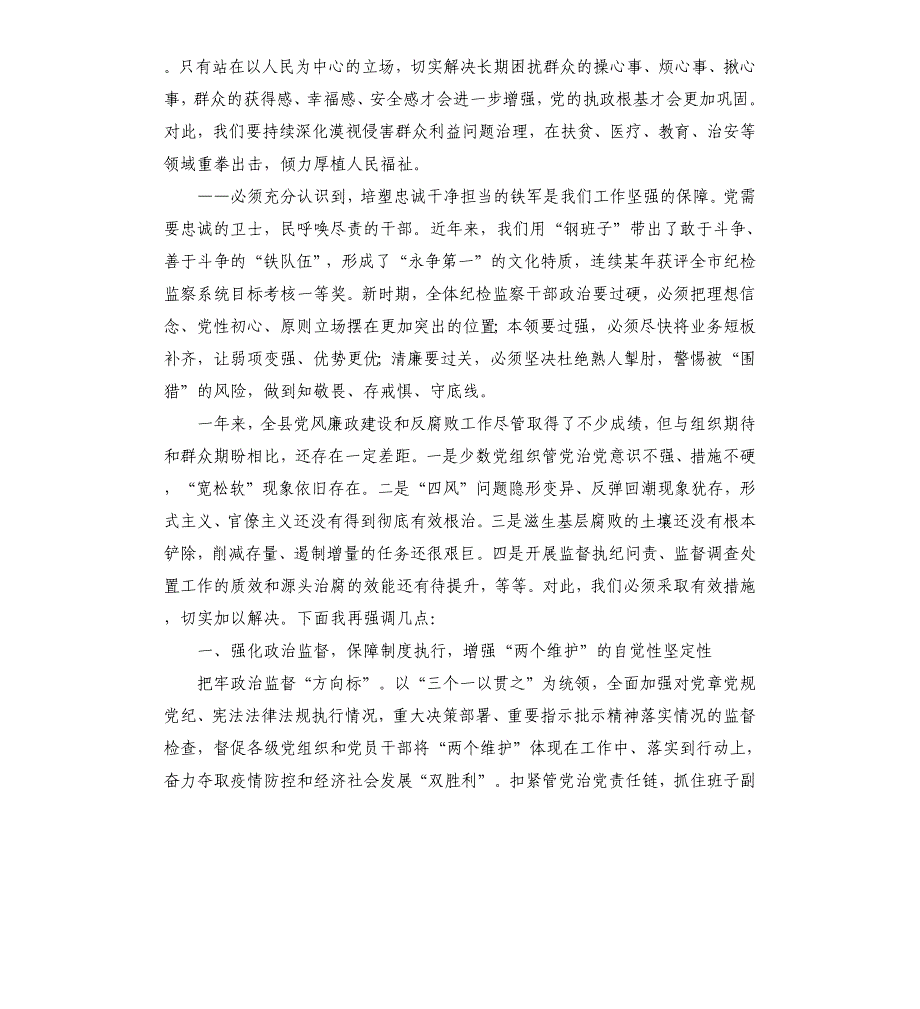 。只有站在以人民为中心的立场，切实解决长期困扰群众的操心事、烦心事、揪心事，群众的获得感、幸福感、安全感才会进一步增强，党的执政根基才会更加巩固。对此，我们要持续深化漠视侵害群众利益问题治理，在扶贫、医疗、教育、治安等领域重拳出击，倾力厚植人民福祉。

——必须充分认识到，培塑忠诚干净担当的铁军是我们工作坚强的保障。党需要忠诚的卫士，民呼唤尽责的干部。近年来，我们用“钢班子”带出了敢于斗争、善于斗争的“铁队伍”，形成了“永争第一”的文化特质，连续某年获评全市纪检监察系统目标考核一等奖。新时期，全体纪检监察干部政治要过硬，必须把理想信念、党性初心、原则立场摆在更加突出的位置；本领要过强，必须尽快将业务短板补齐，让弱项变强、优势更优；清廉要过关，必须坚决杜绝熟人掣肘，警惕被“围猎”的风险，做到知敬畏、存戒惧、守底线。

一年来，全县党风廉政建设和反腐败工作尽管取得了不少成绩，但与组织期待和群众期盼相比，还存在一定差距。一是少数党组织管党治党意识不强、措施不硬，“宽松软”现象依旧存在。二是“四风”问题隐形变异、反弹回潮现象犹存，形式主义、官僚主义还没有得到彻底有效根治。三是滋生基层腐败的土壤还没有根本铲除，削减存量、遏制增量的任务还很艰巨。四是开展监督执纪问责、监督调查处置工作的质效和源头治腐的效能还有待提升，等等。对此，我们必须采取有效措施，切实加以解决。下面我再强调几点：

一、强化政治监督，保障制度执行，增强“两个维护”的自觉性坚定性

把牢政治监督“方向标”。以“三个一以贯之”为统领，全面加强对党章党规党纪、宪法法律法规执行情况，重大决策部署、重要指示批示精神落实情况的监督检查，督促各级党组织和党员干部将“两个维护”体现在工作中、落实到行动上，奋力夺取疫情防控和经济社会发展“双胜利”。扣紧管党治党责任链，抓住班子副